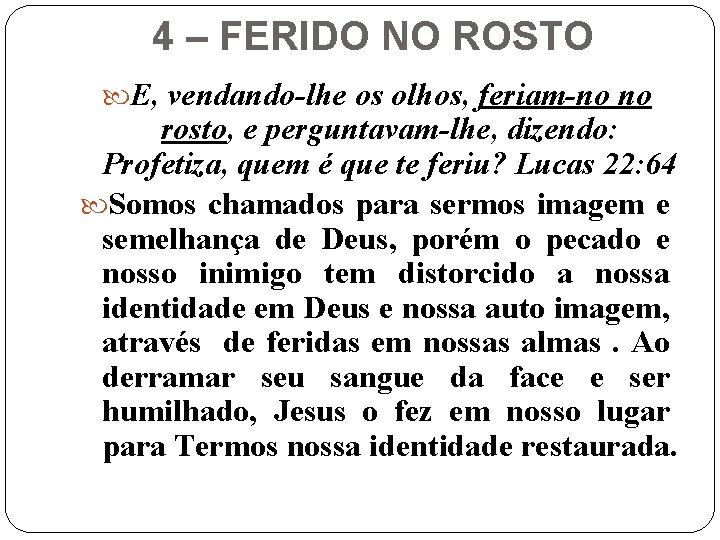 4 – FERIDO NO ROSTO

E, vendando-lhe os olhos, feriam-no no rosto, e perguntavam-lhe, dizendo: Profetiza, quem é que te feriu? Lucas 22:64

Somos chamados para sermos imagem e semelhança de Deus, porém o pecado e nosso inimigo tem distorcido a nossa identidade em Deus e nossa auto imagem, através de feridas em nossas almas . Ao derramar seu sangue da face e ser humilhado, Jesus o fez em nosso lugar para Termos nossa identidade restaurada.